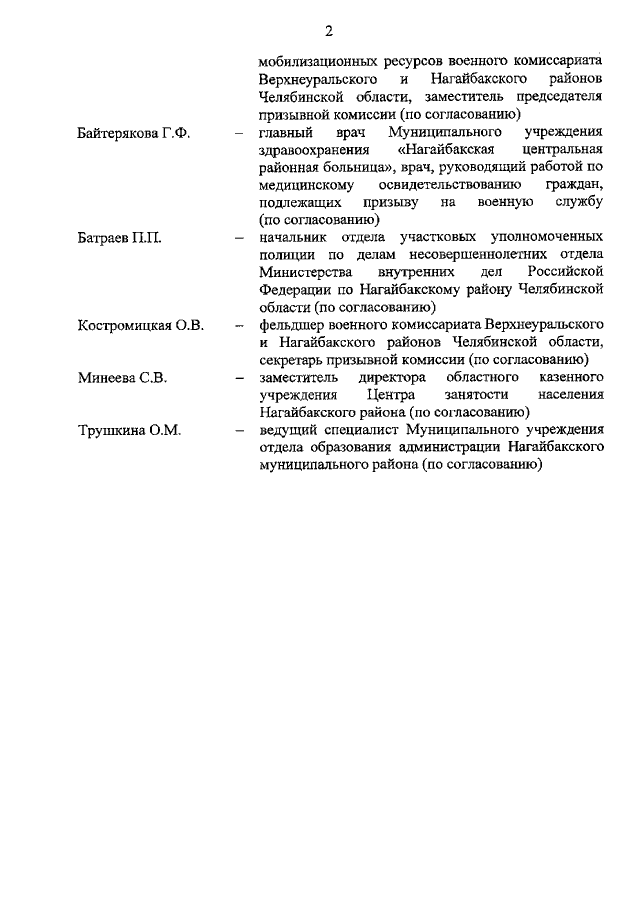 2

мобилизационных ресурсов военного комиссариата Верхнеуральского и Нагайбакского районов Челябинской области, заместитель председателя призывной комиссии (по согласованию)

Байтерякова Г.Ф. – главный врач Муниципального учреждения здравоохранения «Нагайбакская центральная районная больница», врач, руководящий работой по медицинскому освидетельствованию граждан, подлежащих призыву на военную службу (по согласованию)

Батраев П.П. – начальник отдела участковых уполномоченных полиции по делам несовершеннолетних отдела Министерства внутренних дел Российской Федерации по Нагайбакскому району Челябинской области (по согласованию)

Костромицкая О.В. – фельдшер военного комиссариата Верхнеуральского и Нагайбакского районов Челябинской области, секретарь призывной комиссии (по согласованию)

Минеева С.В. – заместитель директора областного казенного учреждения Центра занятости населения Нагайбакского района (по согласованию)

Трушкина О.М. – ведущий специалист Муниципального учреждения отдела образования администрации Нагайбакского муниципального района (по согласованию)